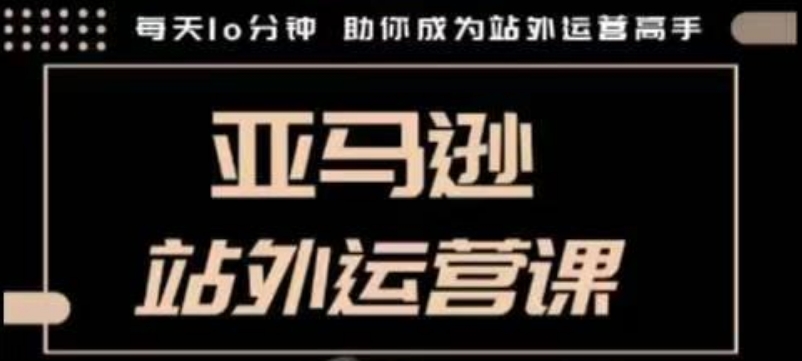 每天10分钟 助你成为站外运营高手

亚马逊
站外运营课